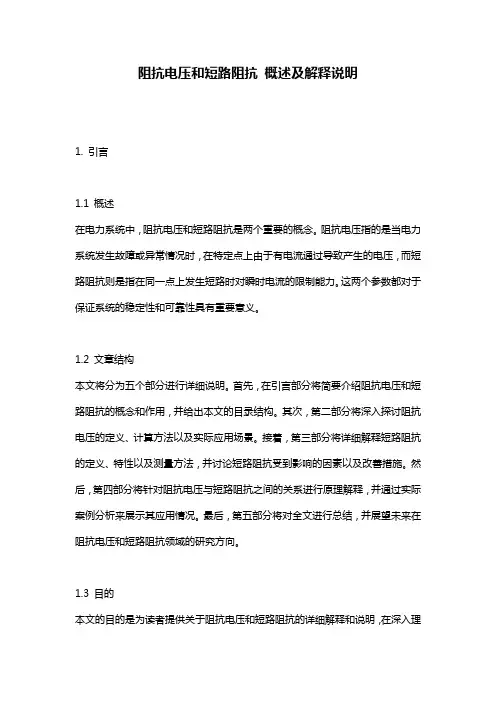 阻抗电压和短路阻抗 概述及解释说明

1. 引言

1.1 概述
在电力系统中，阻抗电压和短路阻抗是两个重要的概念。阻抗电压指的是当电力系统发生故障或异常情况时，在特定点上由于有电流通过导致产生的电压，而短路阻抗则是指在同一点上发生短路时对瞬时电流的限制能力。这两个参数都对于保证系统的稳定性和可靠性具有重要意义。

1.2 文章结构
本文将分为五个部分进行详细说明。首先，在引言部分将简要介绍阻抗电压和短路阻抗的概念和作用，并给出本文的目录结构。其次，第二部分将深入探讨阻抗电压的定义、计算方法以及实际应用场景。接着，第三部分将详细解释短路阻抗的定义、特性以及测量方法，并讨论短路阻抗受到影响的因素以及改善措施。然后，第四部分将针对阻抗电压与短路阻抗之间的关系进行原理解释，并通过实际案例分析来展示其应用情况。最后，第五部分将对全文进行总结，并展望未来在阻抗电压和短路阻抗领域的研究方向。

1.3 目的
本文的目的是为读者提供关于阻抗电压和短路阻抗的详细解释和说明，在深入理